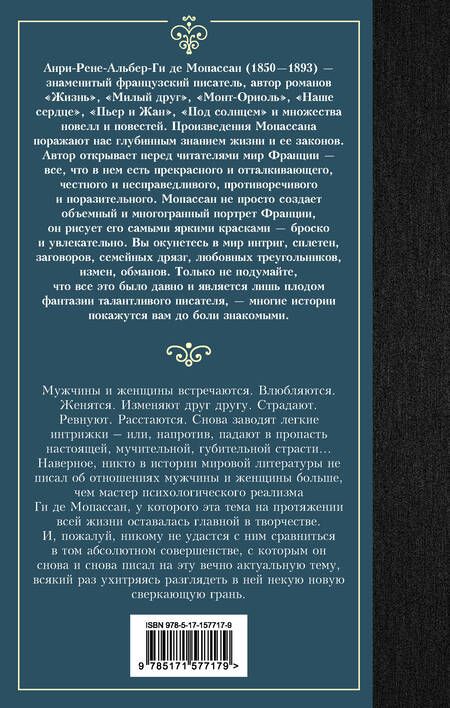 Анри-Рене-Альбер-Ги де Мопассан (1850—1893) — знаменитый французский писатель, автор романов «Жизнь», «Милый друг», «Монт-Ориоль», «Наше сердце», «Пьер и Жан», «Под солнцем» и множества новелл и повестей. Произведения Мопассана поражают нас глубинным знанием жизни и ее законов. Автор открывает перед читателями мир Франции — все, что в нем есть прекрасного и отталкивающего, честного и несправедливого, противоречивого и поразительного. Мопассан не просто создает объемный и многогранный портрет Франции, он рисует его самыми яркими красками — броско и увлекательно. Вы окунетесь в мир интриг, сплетен, заговоров, семейных дрязг, любовных треугольников, измен, обманов. Только не подумайте, что все это было давно и является лишь плодом фантазии талантливого писателя, — многие истории покажутся вам до боли знакомыми.

Мужчины и женщины встречаются. Влюбляются. Женятся. Изменяют друг другу. Страдают. Ревнуют. Расстаются. Снова заводят легкие интрижки — или, напротив, падают в пропасть настоящей, мучительной, губительной страсти… Наверное, никто в истории мировой литературы не писал об отношениях мужчины и женщины больше, чем мастер психологического реализма Ги де Мопассан, у которого эта тема на протяжении всей жизни оставалась главной в творчестве. И, пожалуй, никому не удастся с ним сравниться в том абсолютном совершенстве, с которым он снова и снова писал на эту вечно актуальную тему, всякий раз ухитряясь разглядеть в ней некую новую сверкающую грань.

ISBN 978-5-17-157717-9

9 785171 577179 >